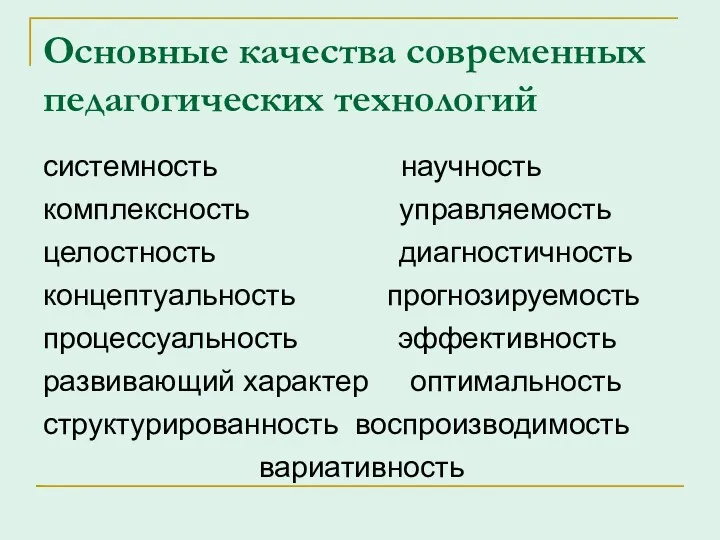 Основные качества современных педагогических технологий

системность

комплексность

целостность

концептуальность

процессуальность

развивающий характер

структурированность

научность

управляемость

диагностичность

прогнозируемость

эффективность

оптимальность

воспроизводимость

вариативность